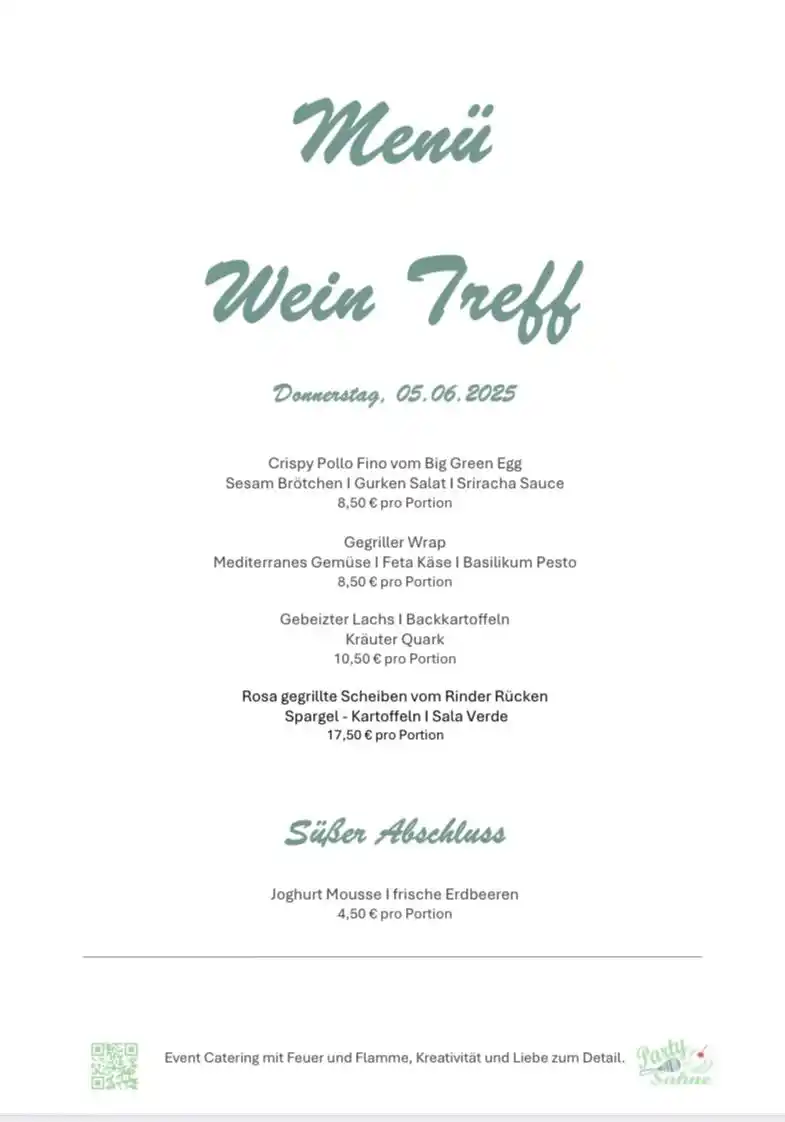 Menü

Wein Treff

Donnerstag, 05.06.2025

Crispy Pollo Fino vom Big Green Egg
Sesam Brötchen I Gurken Salat I Sriracha Sauce
8,50 € pro Portion

Gegriller Wrap
Mediterranes Gemüse I Feta Käse I Basilikum Pesto
8,50 € pro Portion

Gebeizter Lachs I Backkartoffeln
Kräuter Quark
10,50 € pro Portion

Rosa gegrillte Scheiben vom Rinder Rücken
Spargel - Kartoffeln I Sala Verde
17,50 € pro Portion

Süßer Abschluss

Joghurt Mousse I frische Erdbeeren
4,50 € pro Portion

Event Catering mit Feuer und Flamme, Kreativität und Liebe zum Detail.

Party Sahne